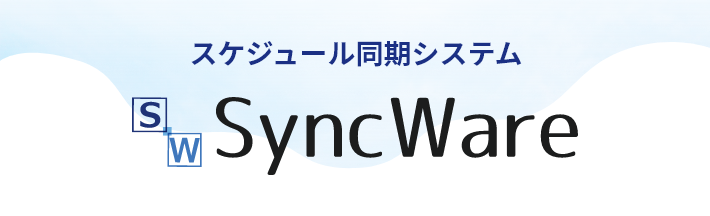 スケジュール同期システム

S W SyncWare